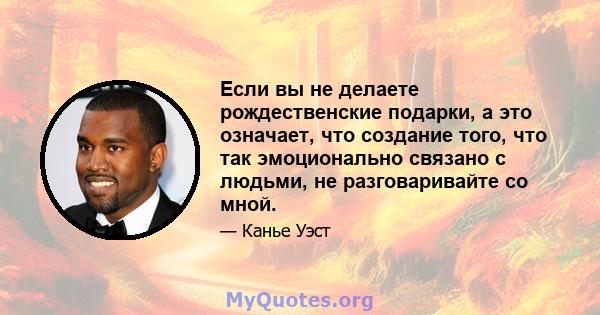 Если вы не делаете рождественские подарки, а это означает, что создание того, что так эмоционально связано с людьми, не разговаривайте со мной.

— Канье Уэст

MyQuotes.org